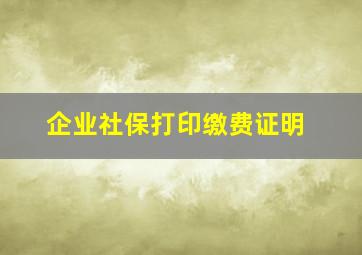 企业社保打印缴费证明